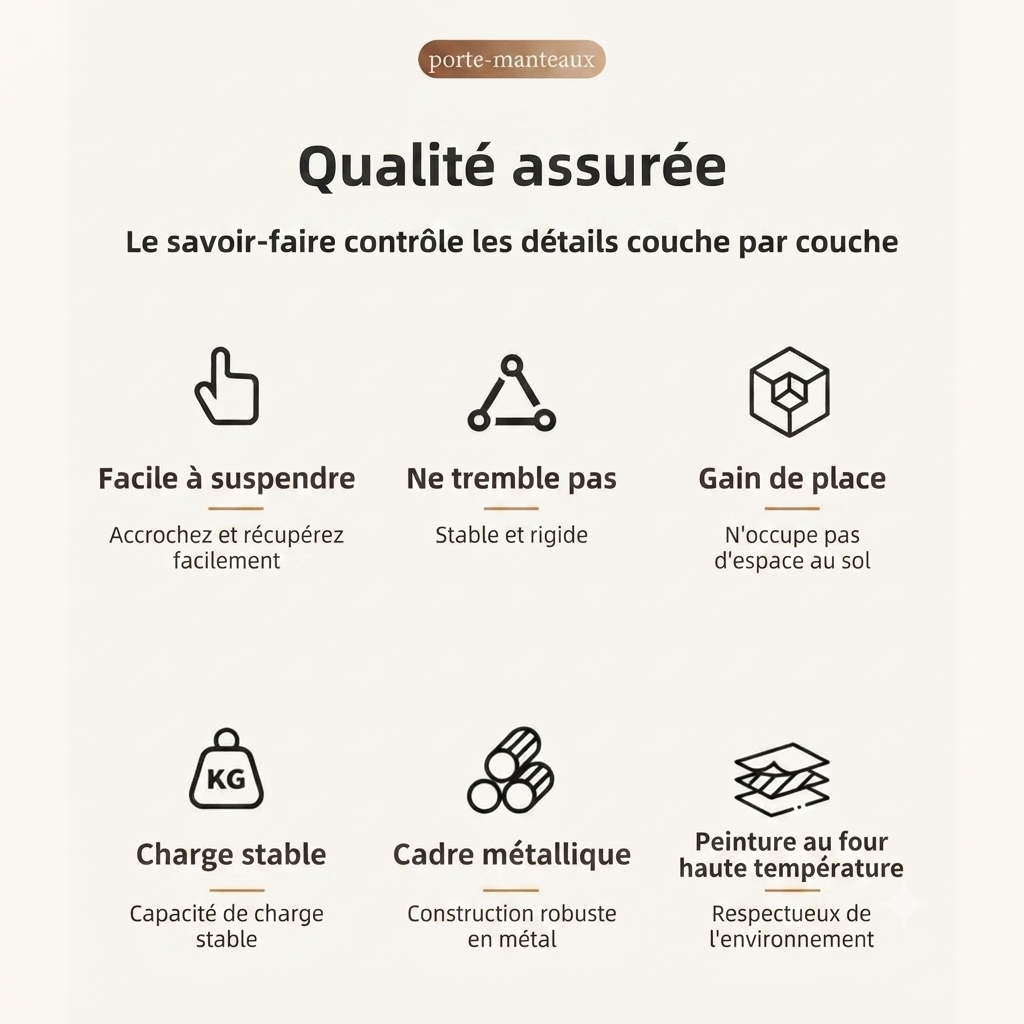 porte-manteaux

Qualité assurée

Le savoir-faire contrôle les détails couche par couche

Facile à suspendre

Accrochez et récupérez facilement

Ne tremble pas

Stable et rigide

Gain de place

N'occupe pas d'espace au sol

KG

Charge stable

Capacité de charge stable

Cadre métallique

Construction robuste en métal

Peinture au four haute température

Respectueux de l'environnement